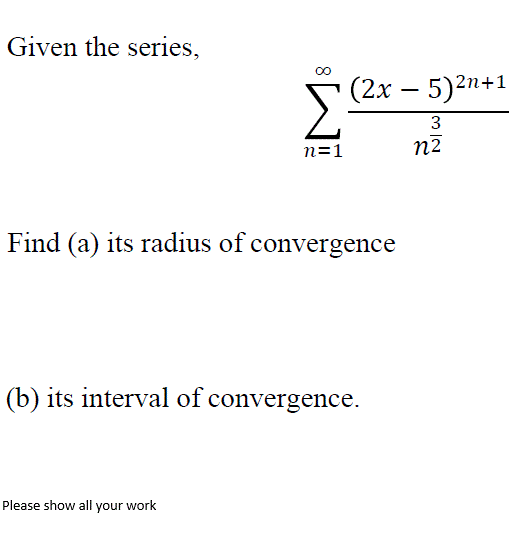 Given the series,

$$\sum_{n=1}^{\infty} \frac{(2x-5)^{2n+1}}{n^{\frac{3}{2}}}$$

Find (a) its radius of convergence

(b) its interval of convergence.

Please show all your work